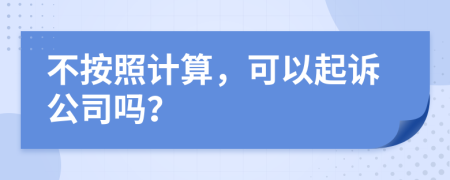 不按照计算，可以起诉公司吗？